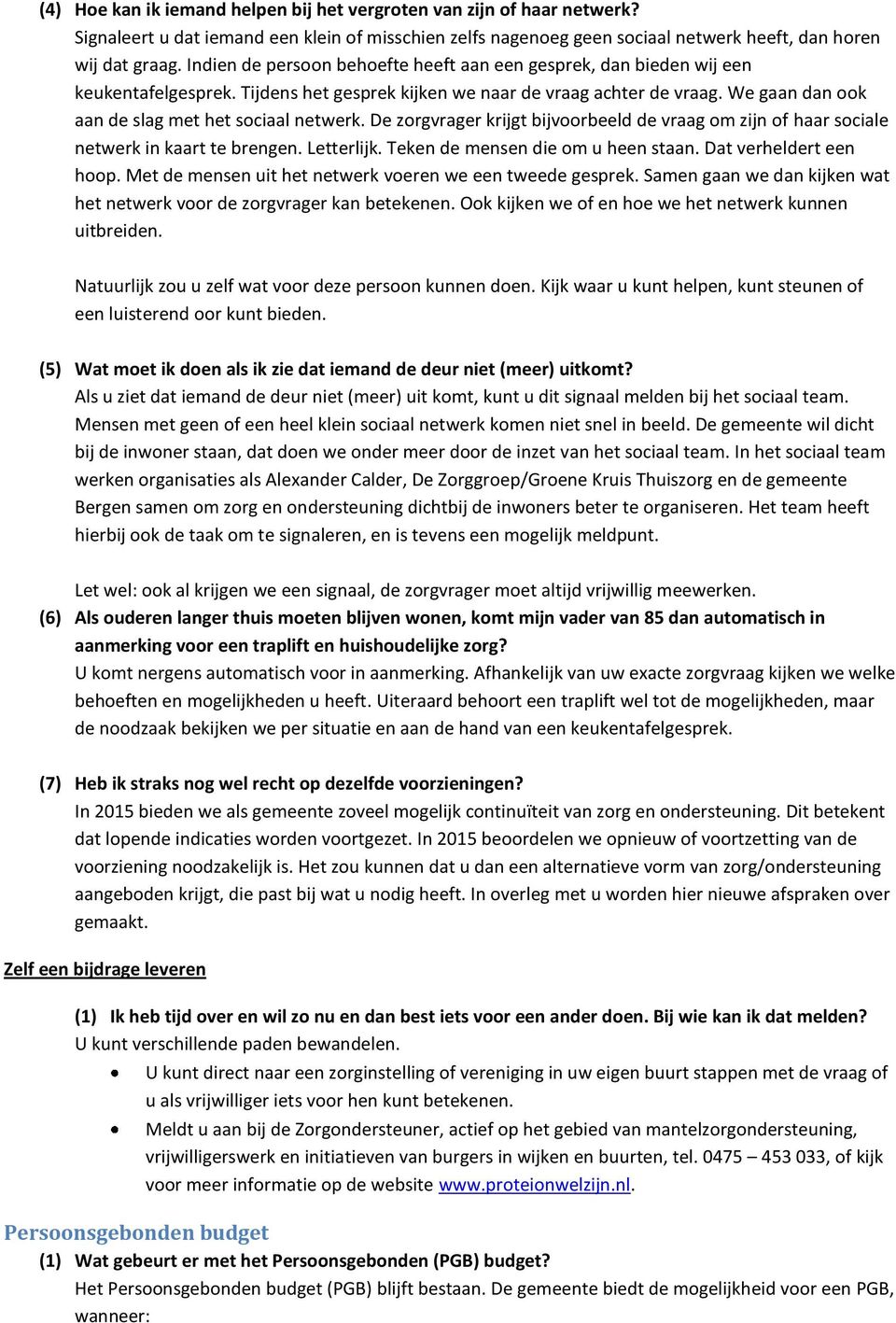 (4) Hoe kan ik iemand helpen bij het vergroten van zijn of haar netwerk?
Signaleert u dat iemand een klein of misschien zelfs nagenoeg geen sociaal netwerk heeft, dan horen wij dat graag. Indien de persoon behoefte heeft aan een gesprek, dan bieden wij een keukentafelgesprek. Tijdens het gesprek kijken we naar de vraag achter de vraag. We gaan dan ook aan de slag met het sociaal netwerk. De zorgvrager krijgt bijvoorbeeld de vraag om zijn of haar sociale netwerk in kaart te brengen. Letterlijk. Teken de mensen die om u heen staan. Dat verheldert een hoop. Met de mensen uit het netwerk voeren we een tweede gesprek. Samen gaan we dan kijken wat het netwerk voor de zorgvrager kan betekenen. Ook kijken we of en hoe we het netwerk kunnen uitbreiden.

Natuurlijk zou u zelf wat voor deze persoon kunnen doen. Kijk waar u kunt helpen, kunt steunen of een luisterend oor kunt bieden.

(5) Wat moet ik doen als ik zie dat iemand de deur niet (meer) uitkomt?
Als u ziet dat iemand de deur niet (meer) uit komt, kunt u dit signaal melden bij het sociaal team. Mensen met geen of een heel klein sociaal netwerk komen niet snel in beeld. De gemeente wil dicht bij de inwoner staan, dat doen we onder meer door de inzet van het sociaal team. In het sociaal team werken organisaties als Alexander Calder, De Zorggroep/Groene Kruis Thuiszorg en de gemeente Bergen samen om zorg en ondersteuning dichtbij de inwoners beter te organiseren. Het team heeft hierbij ook de taak om te signaleren, en is tevens een mogelijk meldpunt.

Let wel: ook al krijgen we een signaal, de zorgvrager moet altijd vrijwillig meewerken.

(6) Als ouderen langer thuis moeten blijven wonen, komt mijn vader van 85 dan automatisch in aanmerking voor een traplift en huishoudelijke zorg?
U komt nergens automatisch voor in aanmerking. Afhankelijk van uw exacte zorgvraag kijken we welke behoeften en mogelijkheden u heeft. Uiteraard behoort een traplift wel tot de mogelijkheden, maar de noodzaak bekijken we per situatie en aan de hand van een keukentafelgesprek.

(7) Heb ik straks nog wel recht op dezelfde voorzieningen?
In 2015 bieden we als gemeente zoveel mogelijk continuïteit van zorg en ondersteuning. Dit betekent dat lopende indicaties worden voortgezet. In 2015 beoordelen we opnieuw of voortzetting van de voorziening noodzakelijk is. Het zou kunnen dat u dan een alternatieve vorm van zorg/ondersteuning aangeboden krijgt, die past bij wat u nodig heeft. In overleg met u worden hier nieuwe afspraken over gemaakt.

Zelf een bijdrage leveren

(1) Ik heb tijd over en wil zo nu en dan best iets voor een ander doen. Bij wie kan ik dat melden?
U kunt verschillende paden bewandelen.
• U kunt direct naar een zorginstelling of vereniging in uw eigen buurt stappen met de vraag of u als vrijwilliger iets voor hen kunt betekenen.
• Meldt u aan bij de Zorgondersteuner, actief op het gebied van mantelzorgondersteuning, vrijwilligerswerk en initiatieven van burgers in wijken en buurten, tel. 0475 – 453 033, of kijk voor meer informatie op de website www.proteionwelzijn.nl.

Persoonsgebonden budget
(1) Wat gebeurt er met het Persoonsgebonden (PGB) budget?
Het Persoonsgebonden budget (PGB) blijft bestaan. De gemeente biedt de mogelijkheid voor een PGB, wanneer: